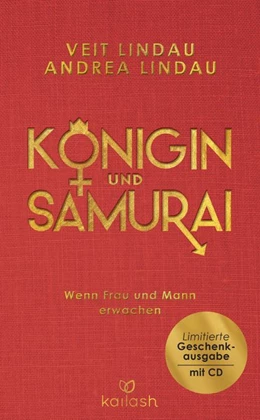 VEIT LINDAU
ANDREA LINDAU

KÖNIGIN
UND
SAMURAI

Wenn Frau und Mann erwachen

Limitierte Geschenkausgabe
mit CD

kailash